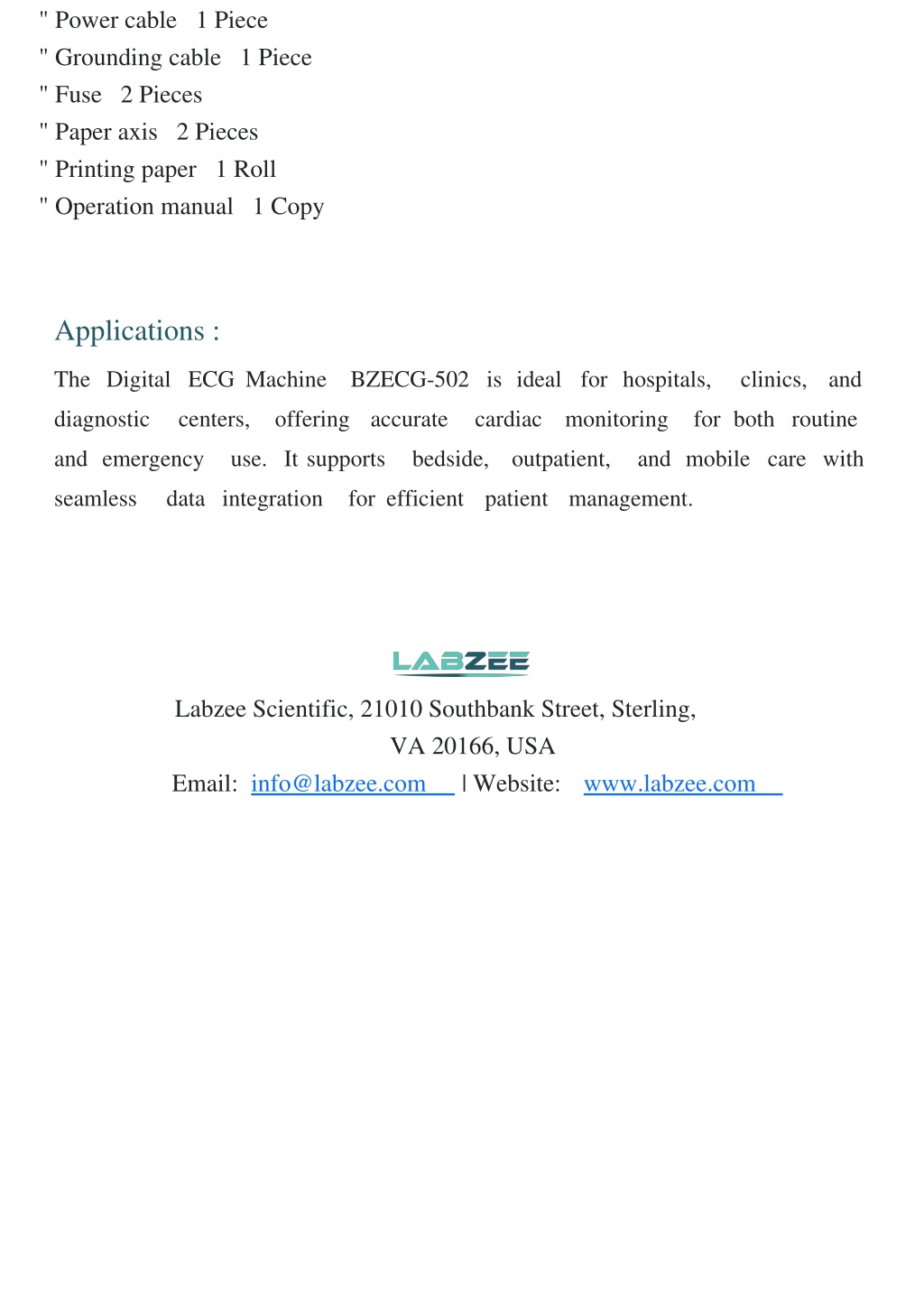 " Power cable 1 Piece
" Grounding cable 1 Piece
" Fuse 2 Pieces
" Paper axis 2 Pieces
" Printing paper 1 Roll
" Operation manual 1 Copy

Applications :

The Digital ECG Machine BZECG-502 is ideal for hospitals, clinics, and diagnostic centers, offering accurate cardiac monitoring for both routine and emergency use. It supports bedside, outpatient, and mobile care with seamless data integration for efficient patient management.

LABZEE

Labzee Scientific, 21010 Southbank Street, Sterling, VA 20166, USA
Email: info@labzee.com | Website: www.labzee.com